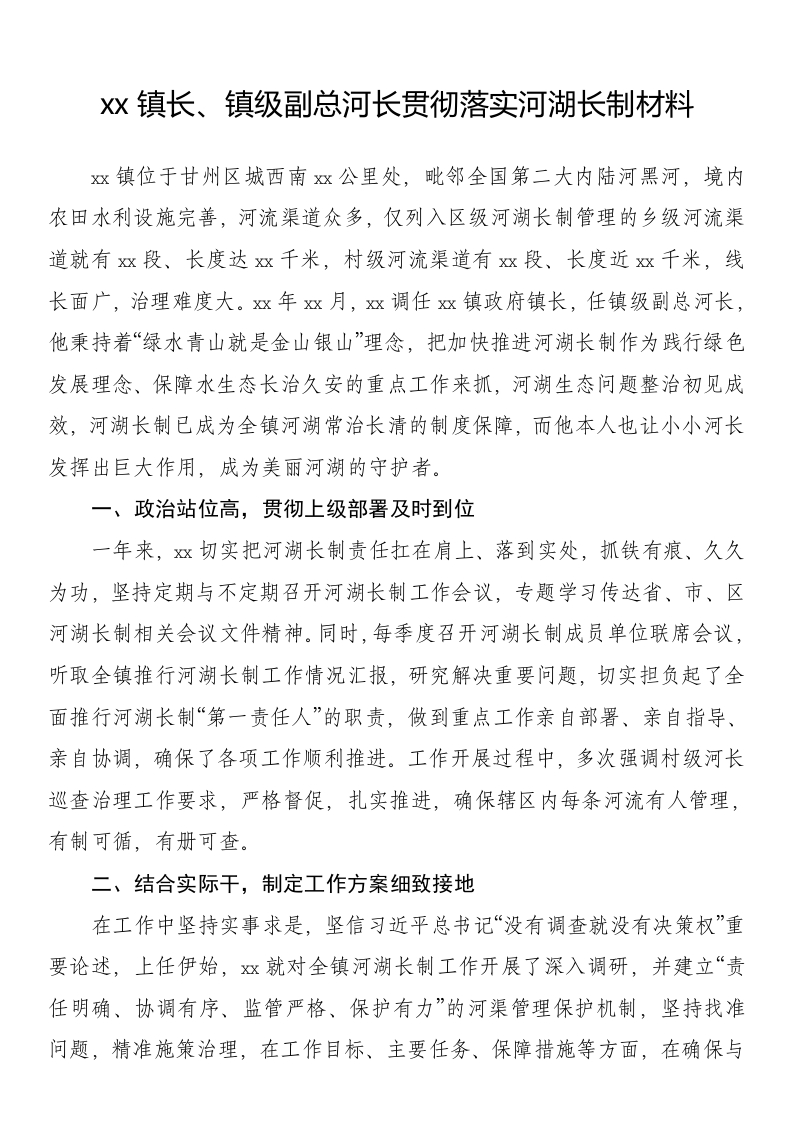 xx 镇长、镇级副总河长贯彻落实河湖长制材料

xx 镇位于甘州区城西南 xx 公里处，毗邻全国第二大内陆河黑河，境内农田水利设施完善，河流渠道众多，仅列入区级河湖长制管理的乡级河流渠道就有 xx 段、长度达 xx 千米，村级河流渠道有 xx 段、长度近 xx 千米，线长面广，治理难度大。xx 年 xx 月，xx 调任 xx 镇政府镇长，任镇级副总河长，他秉持着“绿水青山就是金山银山”理念，把加快推进河湖长制作为践行绿色发展理念、保障水生态长治久安的重点工作来抓，河湖生态问题整治初见成效，河湖长制已成为全镇河湖常治长清的制度保障，而他本人也让小小河长发挥出巨大作用，成为美丽河湖的守护者。

一、政治站位高，贯彻上级部署及时到位

一年来，xx 切实把河湖长制责任扛在肩上、落到实处，抓铁有痕、久久为功，坚持定期与不定期召开河湖长制工作会议，专题学习传达省、市、区河湖长制相关会议文件精神。同时，每季度召开河湖长制成员单位联席会议，听取全镇推行河湖长制工作情况汇报，研究解决重要问题，切实担负起了全面推行河湖长制“第一责任人”的职责，做到重点工作亲自部署、亲自指导、亲自协调，确保了各项工作顺利推进。工作开展过程中，多次强调村级河长巡查治理工作要求，严格督促，扎实推进，确保辖区内每条河流有人管理，有制可循，有册可查。

二、结合实际干，制定工作方案细致接地

在工作中坚持实事求是，坚信习近平总书记“没有调查就没有决策权”重要论述，上任伊始，xx 就对全镇河湖长制工作开展了深入调研，并建立“责任明确、协调有序、监管严格、保护有力”的河渠管理保护机制，坚持找准问题，精准施策治理，在工作目标、主要任务、保障措施等方面，在确保与